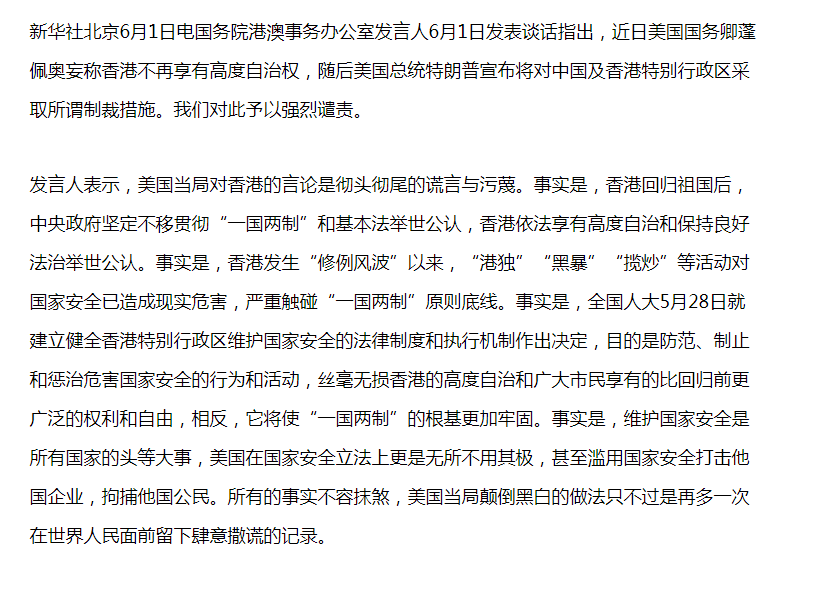 新华社北京6月1日电国务院港澳事务办公室发言人6月1日发表谈话指出，近日美国国务卿蓬佩奥妄称香港不再享有高度自治权，随后美国总统特朗普宣布将对中国及香港特别行政区采取所谓制裁措施。我们对此予以强烈谴责。

发言人表示，美国当局对香港的言论是彻头彻尾的谎言与污蔑。事实是，香港回归祖国后，中央政府坚定不移贯彻“一国两制”和基本法举世公认，香港依法享有高度自治和保持良好法治举世公认。事实是，香港发生“修例风波”以来，“港独”“黑暴”“揽炒”等活动对国家安全已造成现实危害，严重触碰“一国两制”原则底线。事实是，全国人大5月28日就建立健全香港特别行政区维护国家安全的法律制度和执行机制作出决定，目的是防范、制止和惩治危害国家安全的行为和活动，丝毫无损香港的高度自治和广大市民享有的比回归前更广泛的权利和自由，相反，它将使“一国两制”的根基更加牢固。事实是，维护国家安全是所有国家的头等大事，美国在国家安全立法上更是无所不用其极，甚至滥用国家安全打击他国企业，拘捕他国公民。所有的事实不容抹煞，美国当局颠倒黑白的做法只不过是再多一次在世界人民面前留下肆意撒谎的记录。